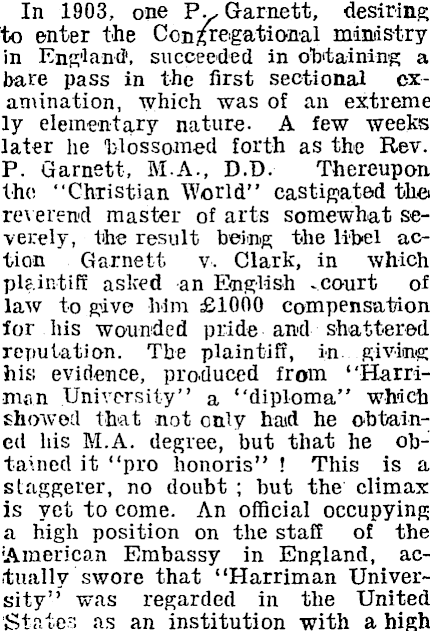 In 1903, one P. Garnett, desiring to enter the Congregational ministry in England, succeeded in obtaining a bare pass in the first sectional examination, which was of an extremely elementary nature. A few weeks later he blossomed forth as the Rev. P. Garnett, M.A., D.D. Thereupon the "Christian World" castigated the reverend master of arts somewhat severely, the result being the libel action Garnett v. Clark, in which plaintiff asked an English court of law to give him £1000 compensation for his wounded pride and shattered reputation. The plaintiff, in giving his evidence, produced from "Harriman University" a "diploma" which showed that not only had he obtained his M.A. degree, but that he obtained it "pro honoris"! This is a staggerer, no doubt; but the climax is yet to come. An official occupying a high position on the staff of the American Embassy in England, actually swore that "Harriman University" was regarded in the United States as an institution with a high